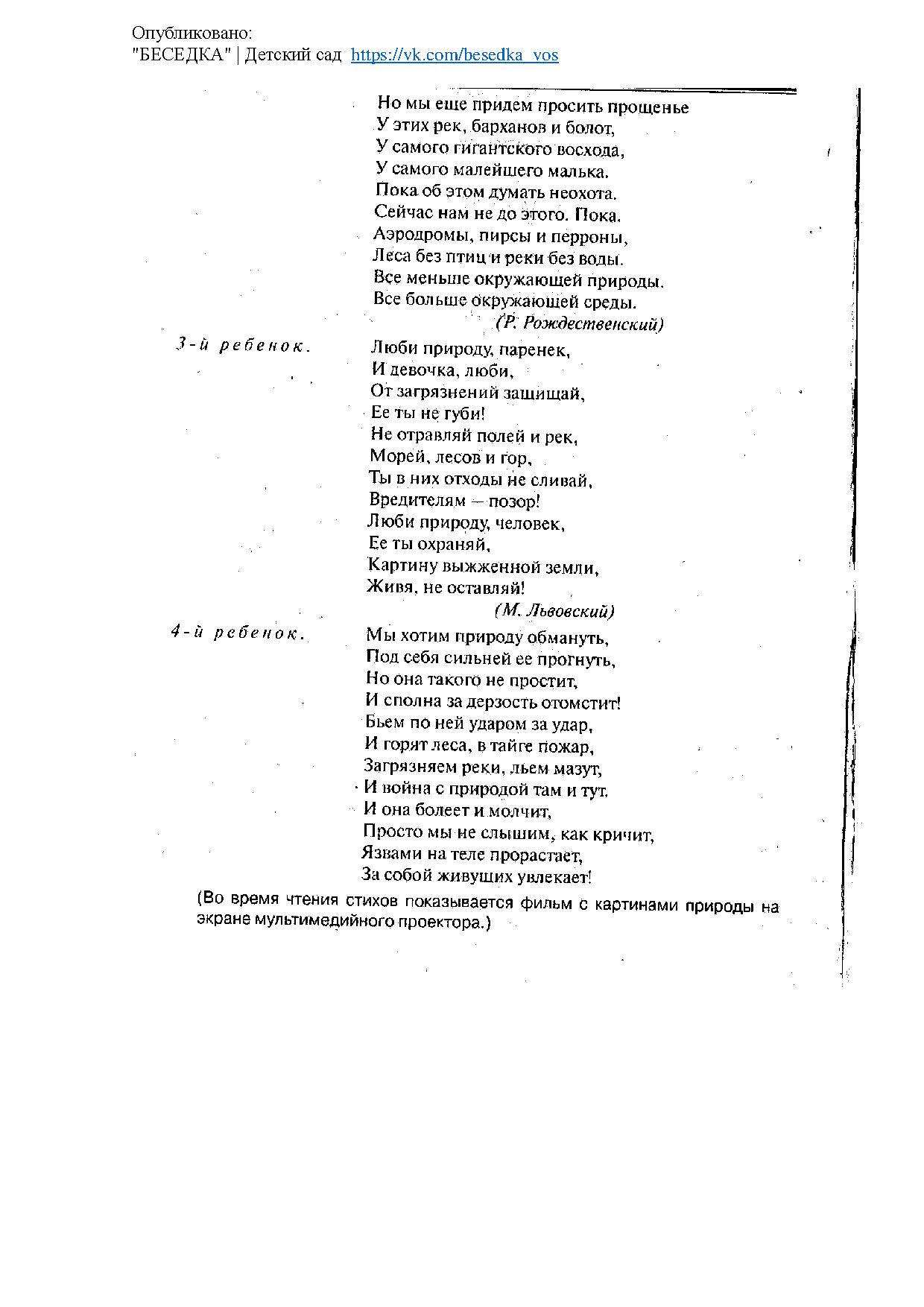 Опубликовано:
"БЕСЕДКА" | Детский сад https://vk.com/besedka_vos

Но мы еще придем просить прощенье
У этих рек, барханов и болот,
У самого гигантского восхода,
У самого малейшего малька.
Пока об этом думать неохота.
Сейчас нам не до этого. Пока.
Аэродромы, пирсы и перроны,
Леса без птиц и реки без воды.
Все меньше окружающей природы.
Все больше окружающей среды.
(Р. Рождественский)

3-й ребенок.

Люби природу, паренек,
И девочка, люби,
От загрязнений защищай,
Ее ты не губи!
Не отравляй полей и рек,
Морей, лесов и гор,
Ты в них отходы не сливай,
Вредителям — позор!
Люби природу, человек,
Ее ты охраняй,
Картину выжженной земли,
Живя, не оставляй!
(М. Львовский)

4-й ребенок.

Мы хотим природу обмануть,
Под себя сильней ее прогнуть,
Но она такого не простит,
И сполна за дерзость отомстит!
Бьем по ней ударом за удар,
И горят леса, в тайге пожар,
Загрязняем реки, льем мазут,
И война с природой там и тут.
И она болеет и молчит,
Просто мы не слышим, как кричит,
Язвами на теле прорастает,
За собой живущих увлекает!

(Во время чтения стихов показывается фильм с картинами природы на экране мультимедийного проектора.)